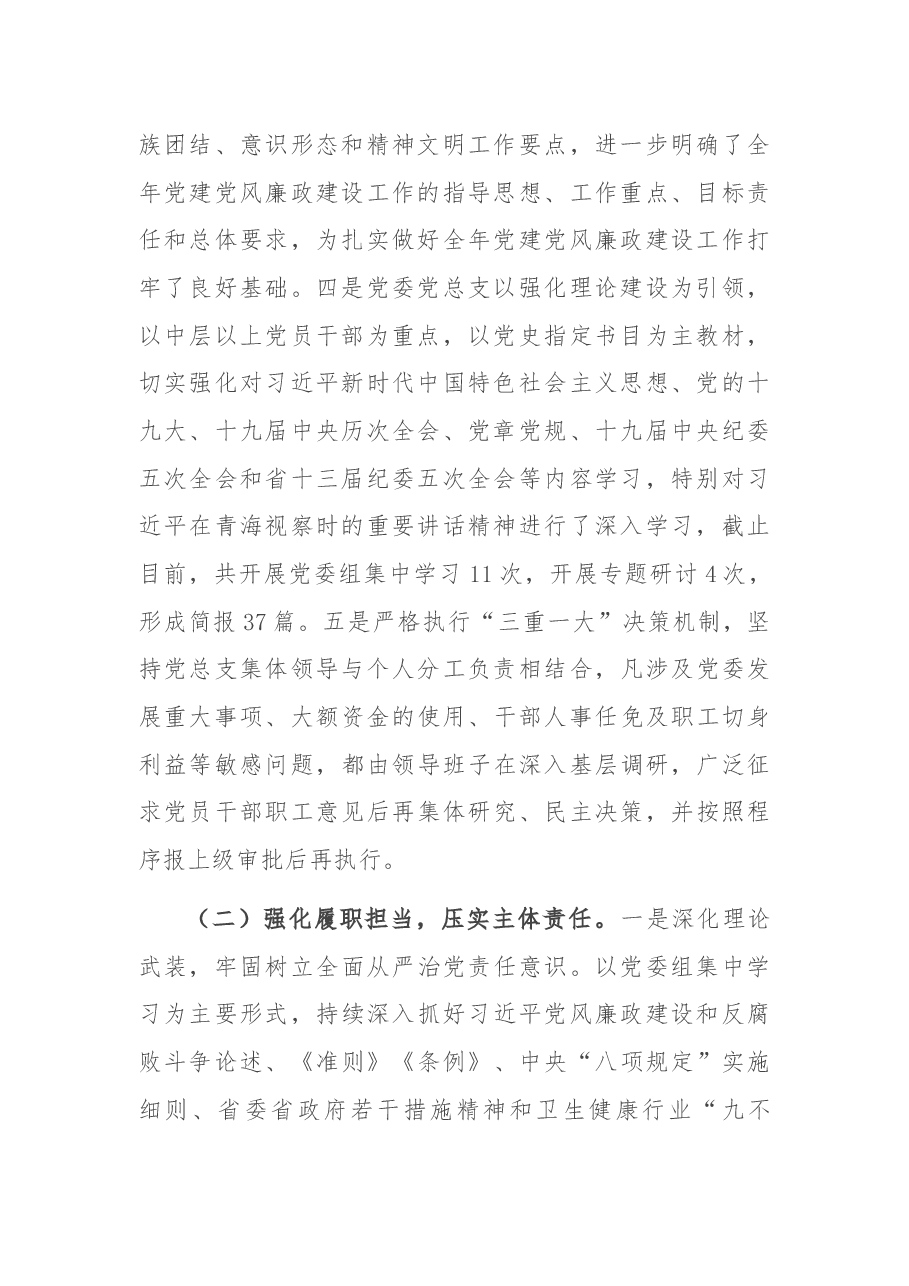 族团结、意识形态和精神文明工作要点，进一步明确了全年党建党风廉政建设工作的指导思想、工作重点、目标责任和总体要求，为扎实做好全年党建党风廉政建设工作打牢了良好基础。四是党委党总支以强化理论建设为引领，以中层以上党员干部为重点，以党史指定书目为主教材，切实强化对习近平新时代中国特色社会主义思想、党的十九大、十九届中央历次全会、党章党规、十九届中央纪委五次全会和省十三届纪委五次全会等内容学习，特别对习近平在青海视察时的重要讲话精神进行了深入学习，截止目前，共开展党委组集中学习11次，开展专题研讨4次，形成简报37篇。五是严格执行“三重一大”决策机制，坚持党总支集体领导与个人分工负责相结合，凡涉及党委发展重大事项、大额资金的使用、干部人事任免及职工切身利益等敏感问题，都由领导班子在深入基层调研，广泛征求党员干部职工意见后再集体研究、民主决策，并按照程序报上级审批后再执行。

（二）强化履职担当，压实主体责任。一是深化理论武装，牢固树立全面从严治党责任意识。以党委组集中学习为主要形式，持续深入抓好习近平党风廉政建设和反腐败斗争论述、《准则》《条例》、中央“八项规定”实施细则、省委省政府若干措施精神和卫生健康行业“九不